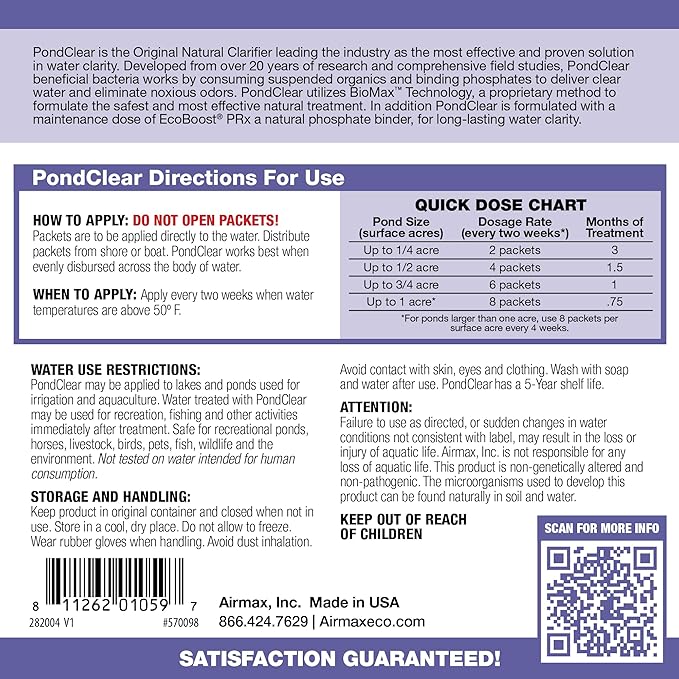 PondClear is the Original Natural Clarifier leading the industry as the most effective and proven solution in water clarity. Developed from over 20 years of research and comprehensive field studies, PondClear beneficial bacteria works by consuming suspended organics and binding phosphates to deliver clear water and eliminate noxious odors. PondClear utilizes BioMax™ Technology, a proprietary method to formulate the safest and most effective natural treatment. In addition PondClear is formulated with a maintenance dose of EcoBoost® PRx a natural phosphate binder, for long-lasting water clarity.

PondClear Directions For Use

HOW TO APPLY: DO NOT OPEN PACKETS!
Packets are to be applied directly to the water. Distribute packets from shore or boat. PondClear works best when evenly disbursed across the body of water.

WHEN TO APPLY: Apply every two weeks when water temperatures are above 50º F.

QUICK DOSE CHART

| Pond Size (surface acres) | Dosage Rate (every two weeks*) | Months of Treatment |
|---|---|---|
| Up to 1/4 acre | 2 packets | 3 |
| Up to 1/2 acre | 4 packets | 1.5 |
| Up to 3/4 acre | 6 packets | 1 |
| Up to 1 acre* | 8 packets | .75 |

*For ponds larger than one acre, use 8 packets per surface acre every 4 weeks.

WATER USE RESTRICTIONS:
PondClear may be applied to lakes and ponds used for irrigation and aquaculture. Water treated with PondClear may be used for recreation, fishing and other activities immediately after treatment. Safe for recreational ponds, horses, livestock, birds, pets, fish, wildlife and the environment. Not tested on water intended for human consumption.

STORAGE AND HANDLING:
Keep product in original container and closed when not in use. Store in a cool, dry place. Do not allow to freeze. Wear rubber gloves when handling. Avoid dust inhalation.

Avoid contact with skin, eyes and clothing. Wash with soap and water after use. PondClear has a 5-Year shelf life.

ATTENTION:
Failure to use as directed, or sudden changes in water conditions not consistent with label, may result in the loss or injury of aquatic life. Airmax, Inc. is not responsible for any loss of aquatic life. This product is non-genetically altered and non-pathogenic. The microorganisms used to develop this product can be found naturally in soil and water.

KEEP OUT OF REACH OF CHILDREN

SCAN FOR MORE INFO

8 11262 01059 7
282004 V1 #570098

Airmax, Inc. Made in USA
866.424.7629 | Airmaxeco.com

SATISFACTION GUARANTEED!